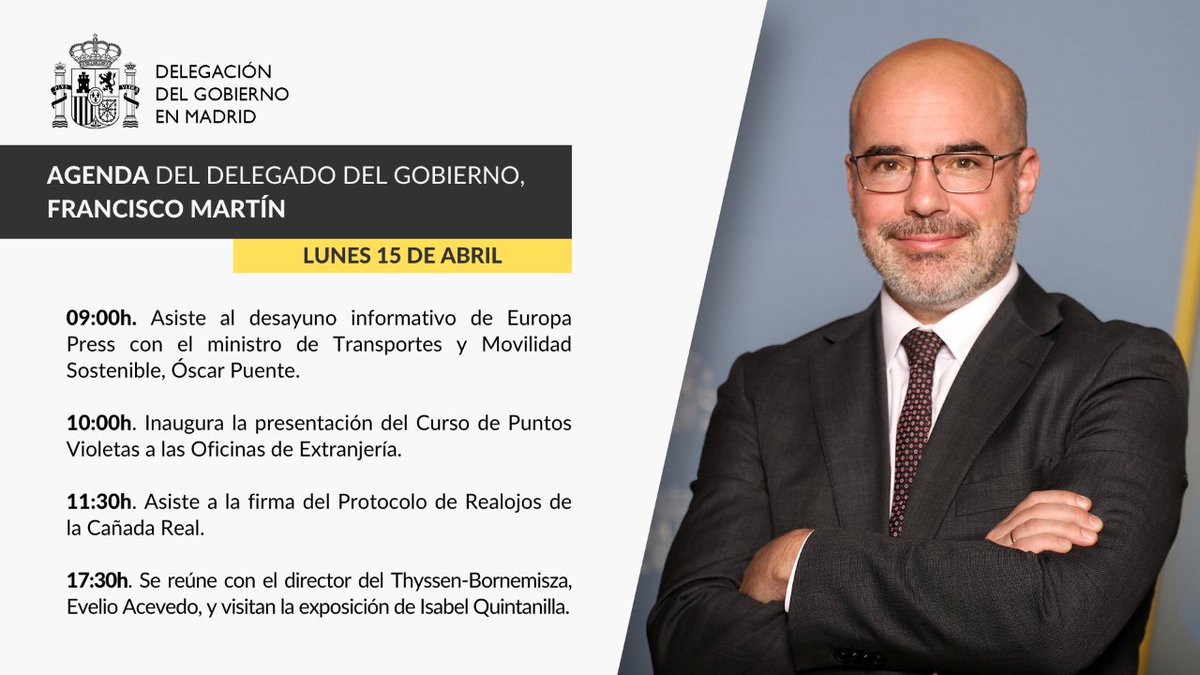 DELEGACIÓN DEL GOBIERNO EN MADRID

AGENDA DEL DELEGADO DEL GOBIERNO, FRANCISCO MARTÍN

LUNES 15 DE ABRIL

09:00h. Asiste al desayuno informativo de Europa Press con el ministro de Transportes y Movilidad Sostenible, Óscar Puente.

10:00h. Inaugura la presentación del Curso de Puntos Violetas a las Oficinas de Extranjería.

11:30h. Asiste a la firma del Protocolo de Realojos de la Cañada Real.

17:30h. Se reúne con el director del Thyssen-Bornemisza, Evelio Acevedo, y visitan la exposición de Isabel Quintanilla.